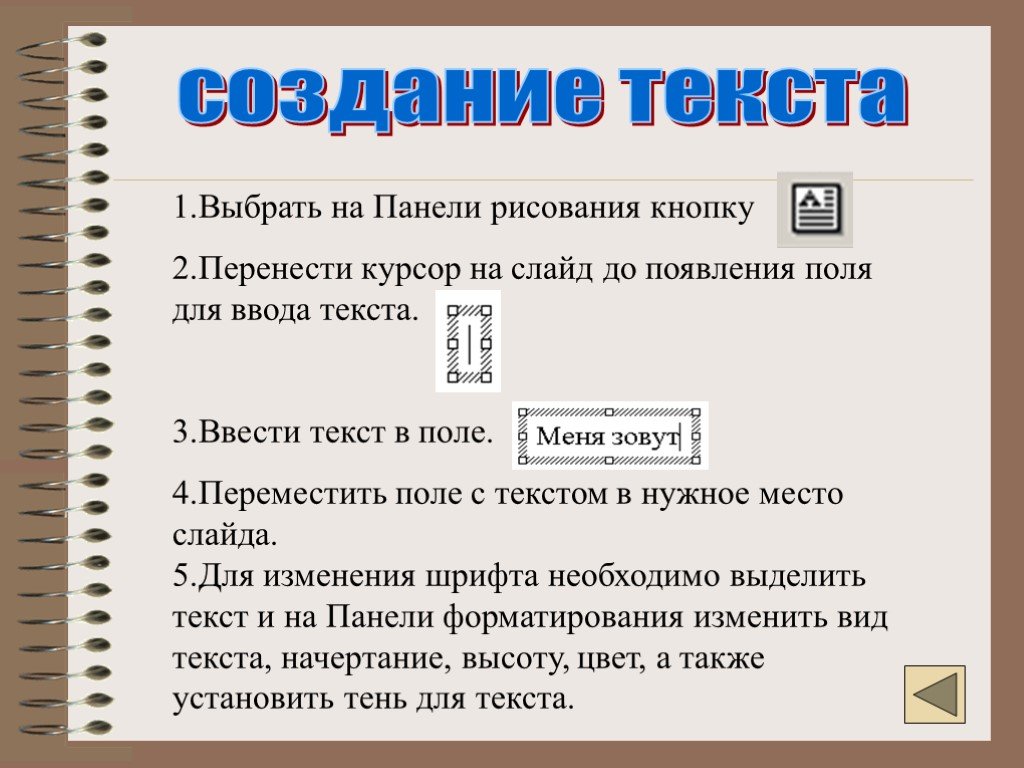 создание текста

1.Выбрать на Панели рисования кнопку

2.Перенести курсор на слайд до появления поля для ввода текста.

3.Ввести текст в поле. Меня зовут

4.Переместить поле с текстом в нужное место слайда.
5.Для изменения шрифта необходимо выделить текст и на Панели форматирования изменить вид текста, начертание, высоту, цвет, а также установить тень для текста.